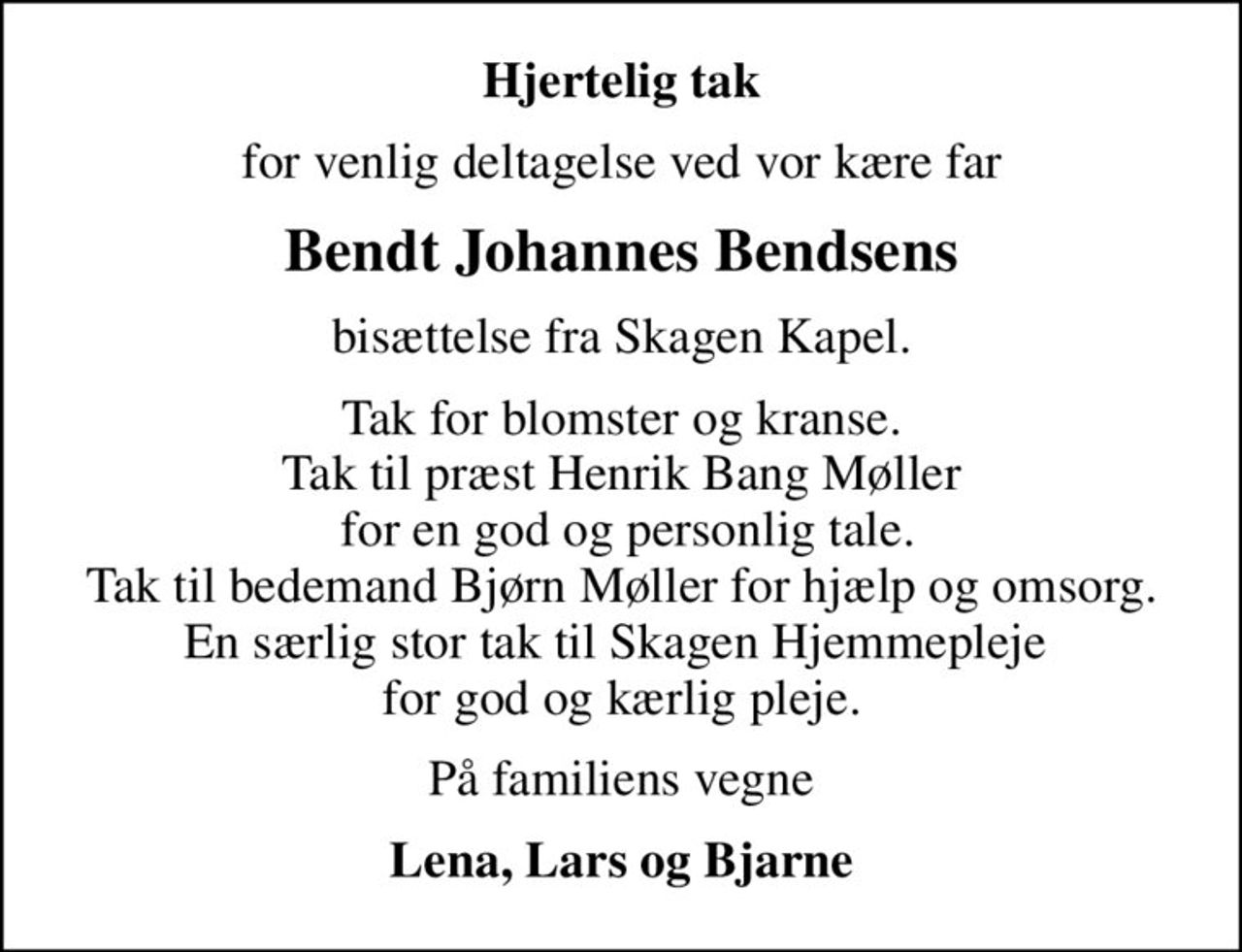 Hjertelig tak

for venlig deltagelse ved vor kære far

Bendt Johannes Bendsens

bisættelse fra Skagen Kapel.

Tak for blomster og kranse.
Tak til præst Henrik Bang Møller
for en god og personlig tale.
Tak til bedemand Bjørn Møller for hjælp og omsorg.
En særlig stor tak til Skagen Hjemmepleje
for god og kærlig pleje.

På familiens vegne

Lena, Lars og Bjarne